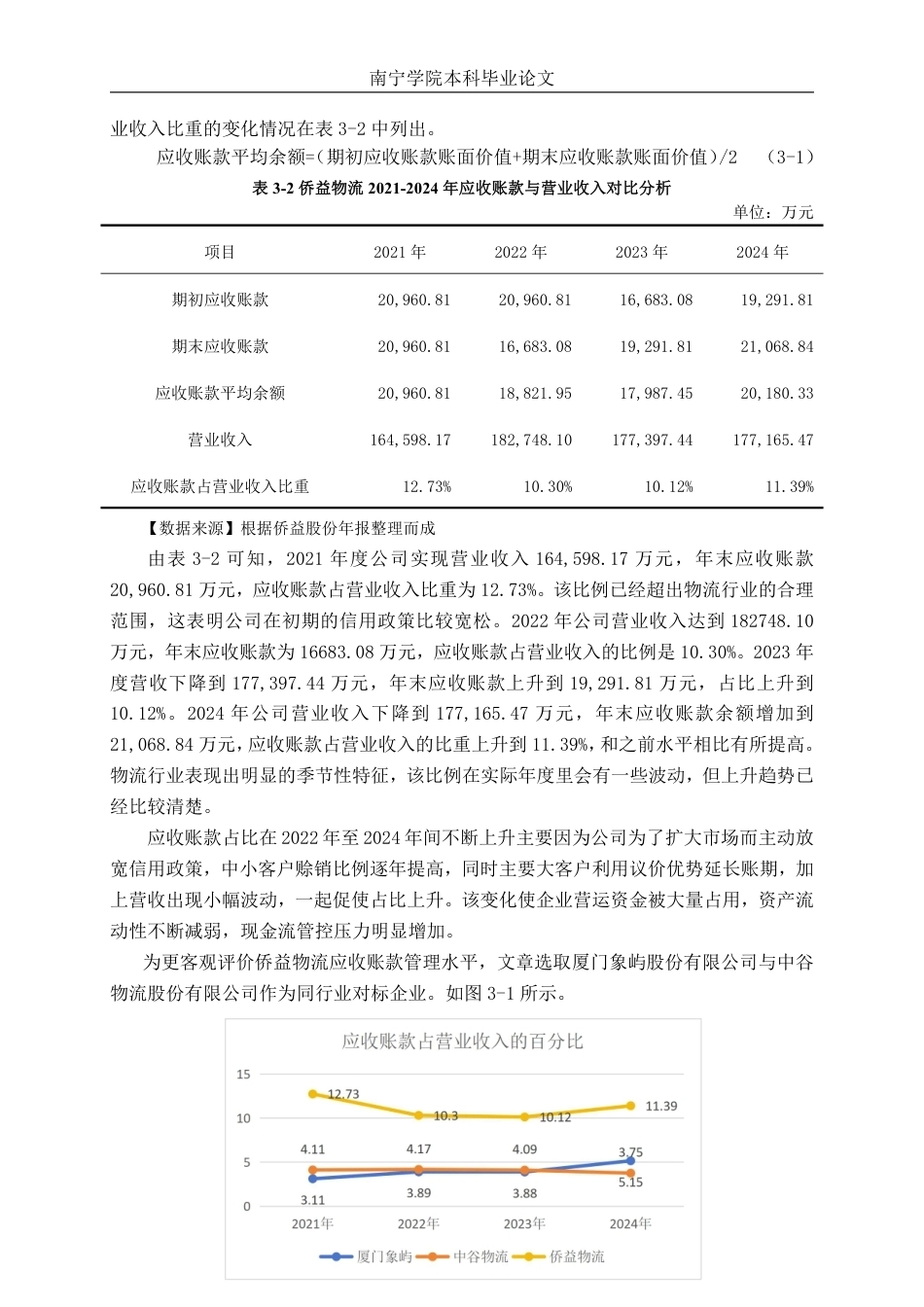 南宁学院本科毕业论文

业收入比重的变化情况在表 3-2 中列出。

应收账款平均余额=（期初应收账款账面价值+期末应收账款账面价值）/2 （3-1）

表 3-2 侨益物流 2021-2024 年应收账款与营业收入对比分析

单位：万元

| 项目 | 2021 年 | 2022 年 | 2023 年 | 2024 年 |
|---|---|---|---|---|
| 期初应收账款 | 20,960.81 | 20,960.81 | 16,683.08 | 19,291.81 |
| 期末应收账款 | 20,960.81 | 16,683.08 | 19,291.81 | 21,068.84 |
| 应收账款平均余额 | 20,960.81 | 18,821.95 | 17,987.45 | 20,180.33 |
| 营业收入 | 164,598.17 | 182,748.10 | 177,397.44 | 177,165.47 |
| 应收账款占营业收入比重 | 12.73% | 10.30% | 10.12% | 11.39% |

【数据来源】根据侨益股份年报整理而成

由表 3-2 可知，2021 年度公司实现营业收入 164,598.17 万元，年末应收账款 20,960.81 万元，应收账款占营业收入比重为 12.73%。该比例已经超出物流行业的合理范围，这表明公司在初期的信用政策比较宽松。2022 年公司营业收入达到 182748.10 万元，年末应收账款为 16683.08 万元，应收账款占营业收入的比例是 10.30%。2023 年度营收下降到 177,397.44 万元，年末应收账款上升到 19,291.81 万元，占比上升到 10.12%。2024 年公司营业收入下降到 177,165.47 万元，年末应收账款余额增加到 21,068.84 万元，应收账款占营业收入的比重上升到 11.39%，和之前水平相比有所提高。物流行业表现出明显的季节性特征，该比例在实际年度里会有一些波动，但上升趋势已经比较清楚。

应收账款占比在 2022 年至 2024 年间不断上升主要因为公司为了扩大市场而主动放宽信用政策，中小客户赊销比例逐年提高，同时主要大客户利用议价优势延长账期，加上营收出现小幅波动，一起促使占比上升。该变化使企业营运资金被大量占用，资产流动性不断减弱，现金流管控压力明显增加。

为更客观评价侨益物流应收账款管理水平，文章选取厦门象屿股份有限公司与中谷物流股份有限公司作为同行业对标企业。如图 3-1 所示。

应收账款占营业收入的百分比

15
10
5
0

12.73
10.3
10.12
11.39
4.11
4.17
4.09
3.75
3.11
3.89
3.88
5.15

2021年 2022年 2023年 2024年

厦门象屿 中谷物流 侨益物流